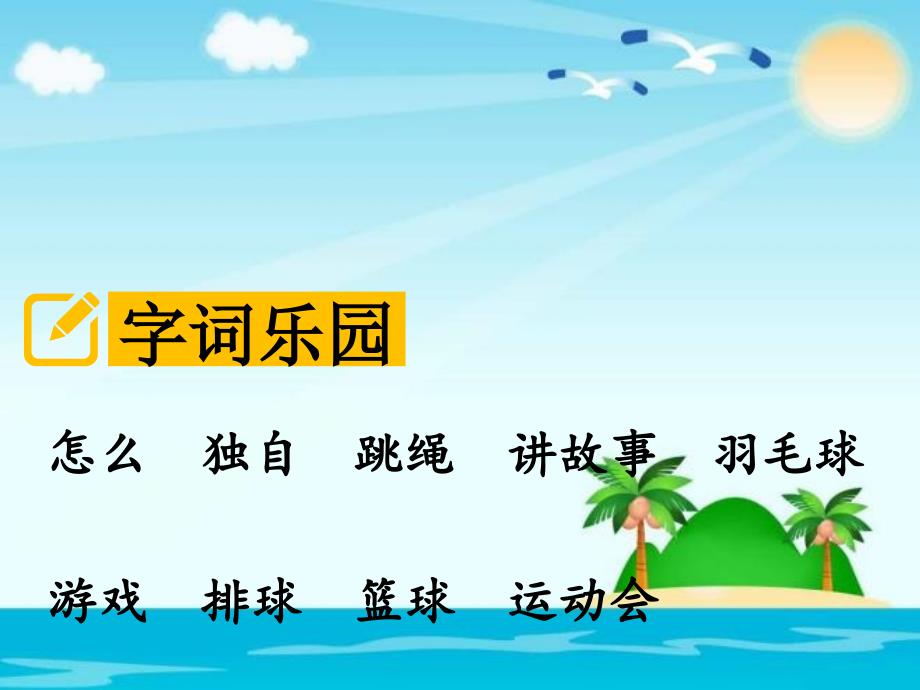 字词乐园

怎么　独自　跳绳　讲故事　羽毛球

游戏　排球　篮球　运动会